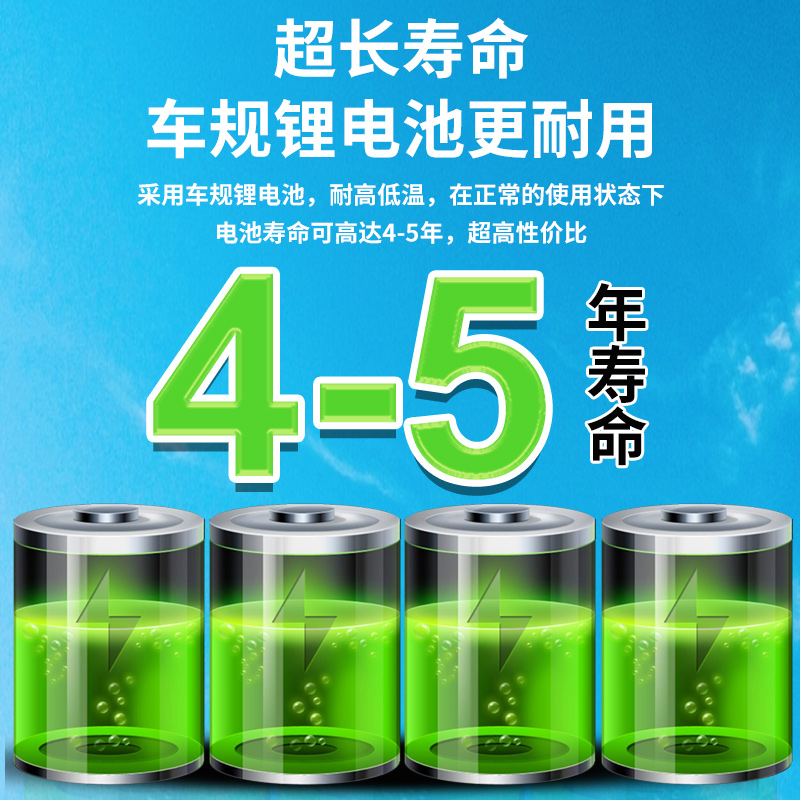 超长寿命
车规锂电池更耐用

采用车规锂电池，耐高低温，在正常的使用状态下
电池寿命可高达4-5年，超高性价比

4-5 年寿命